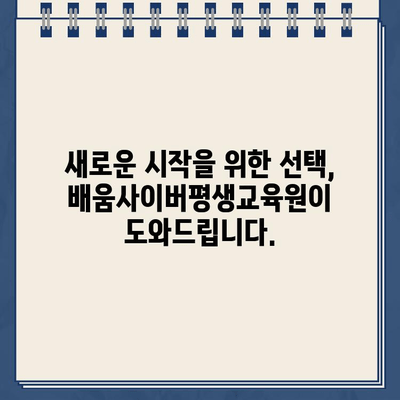 새로운 시작을 위한 선택,
배움사이버평생교육원이
도와드립니다.